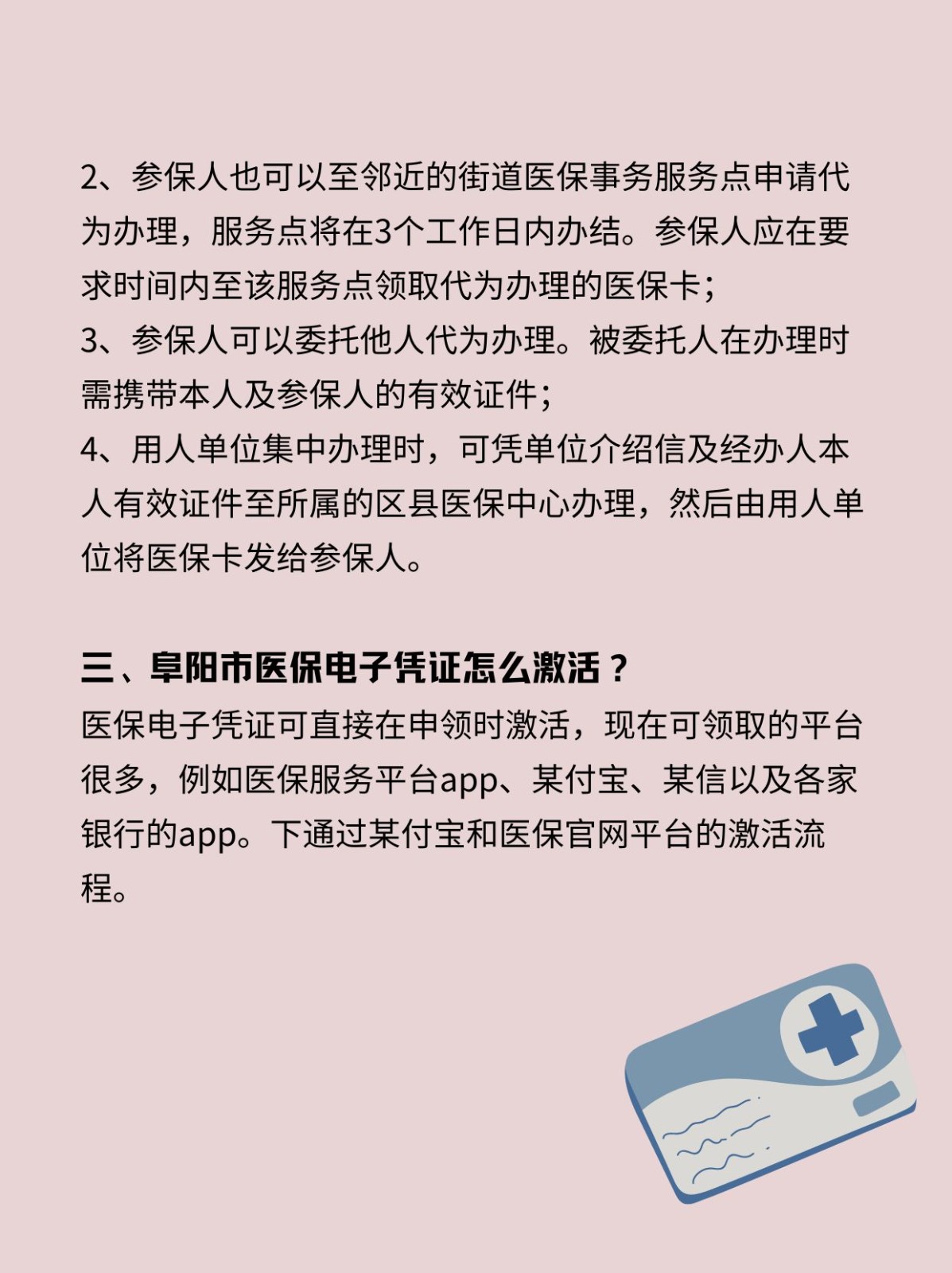 2、参保人也可以至邻近的街道医保事务服务点申请代为办理，服务点将在3个工作日内办结。参保人应在要求时间内至该服务点领取代为办理的医保卡；
3、参保人可以委托他人代为办理。被委托人在办理时需携带本人及参保人的有效证件；
4、用人单位集中办理时，可凭单位介绍信及经办人本人有效证件至所属的区县医保中心办理，然后由用人单位将医保卡发给参保人。

三、阜阳市医保电子凭证怎么激活？
医保电子凭证可直接在申领时激活，现在可领取的平台很多，例如医保服务平台app、某付宝、某信以及各家银行的app。下通过某付宝和医保官网平台的激活流程。